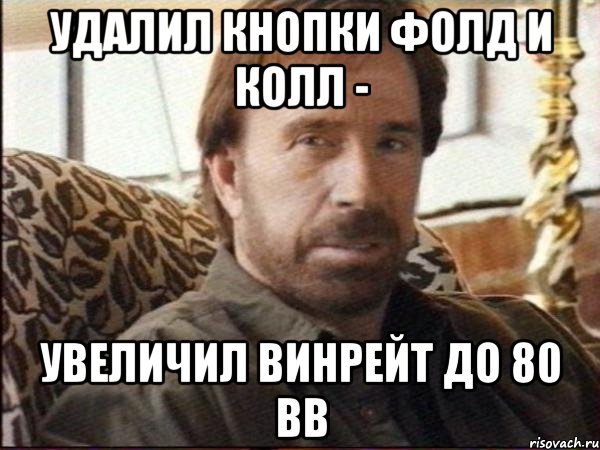 УДАЛИЛ КНОПКИ ФОЛД И КОЛЛ -

УВЕЛИЧИЛ ВИНРЕЙТ ДО 80 ВВ

risovach.ru